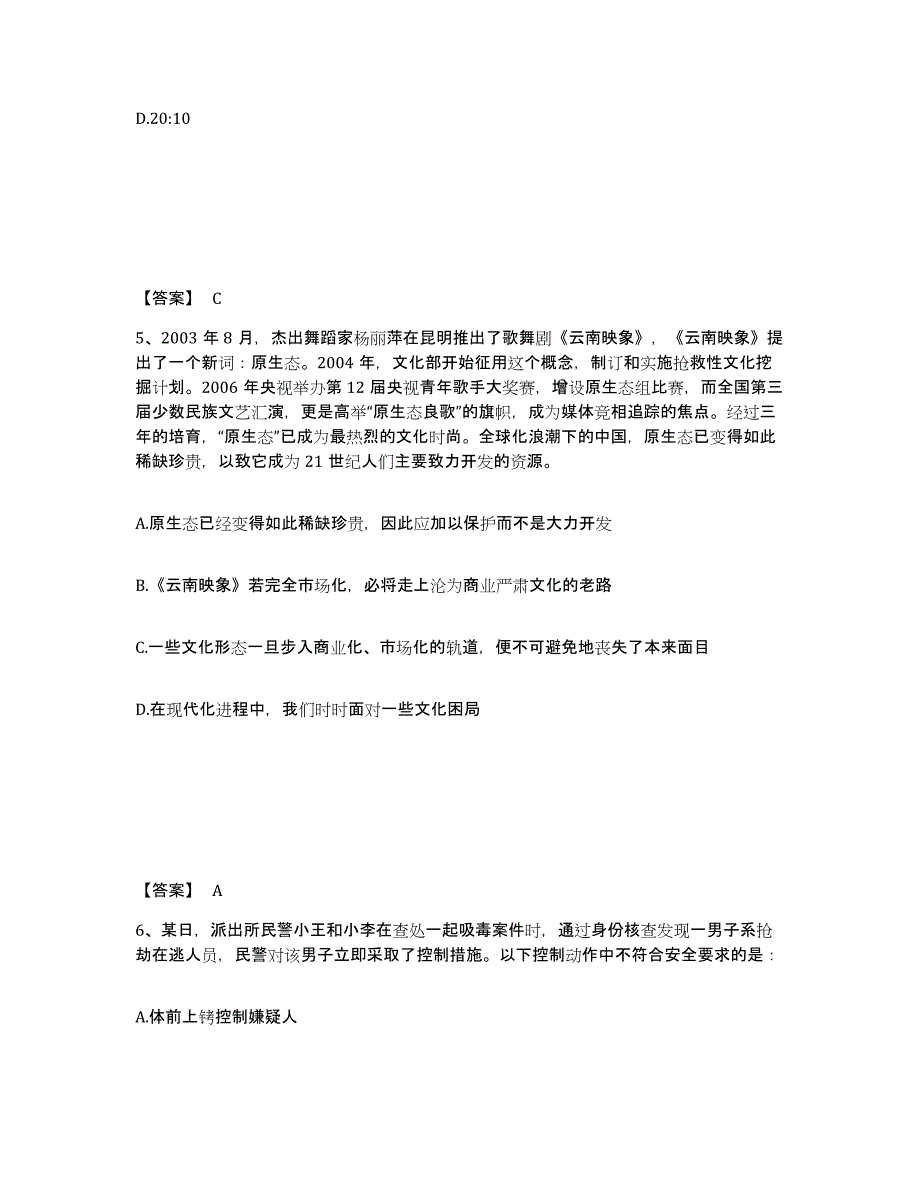 D.20:10

【答案】 C

5、2003 年 8 月，杰出舞蹈家杨丽萍在昆明推出了歌舞剧《云南映象》，《云南映象》提出了一个新词：原生态。2004 年，文化部开始征用这个概念，制订和实施抢救性文化挖掘计划。2006 年央视举办第 12 届央视青年歌手大奖赛，增设原生态组比赛，而全国第三届少数民族文艺汇演，更是高举“原生态良歌”的旗帜，成为媒体竞相追踪的焦点。经过三年的培育，“原生态”已成为最热烈的文化时尚。全球化浪潮下的中国，原生态已变得如此稀缺珍贵，以致它成为 21 世纪人们主要致力开发的资源。

A.原生态已经变得如此稀缺珍贵，因此应加以保护而不是大力开发

B.《云南映象》若完全市场化，必将走上沦为商业严肃文化的老路

C.一些文化形态一旦步入商业化、市场化的轨道，便不可避免地丧失了本来面目

D.在现代化进程中，我们时时面对一些文化困局

【答案】 A

6、某日，派出所民警小王和小李在查处一起吸毒案件时，通过身份核查发现一男子系抢劫在逃人员，民警对该男子立即采取了控制措施。以下控制动作中不符合安全要求的是：

A.体前上铐控制嫌疑人